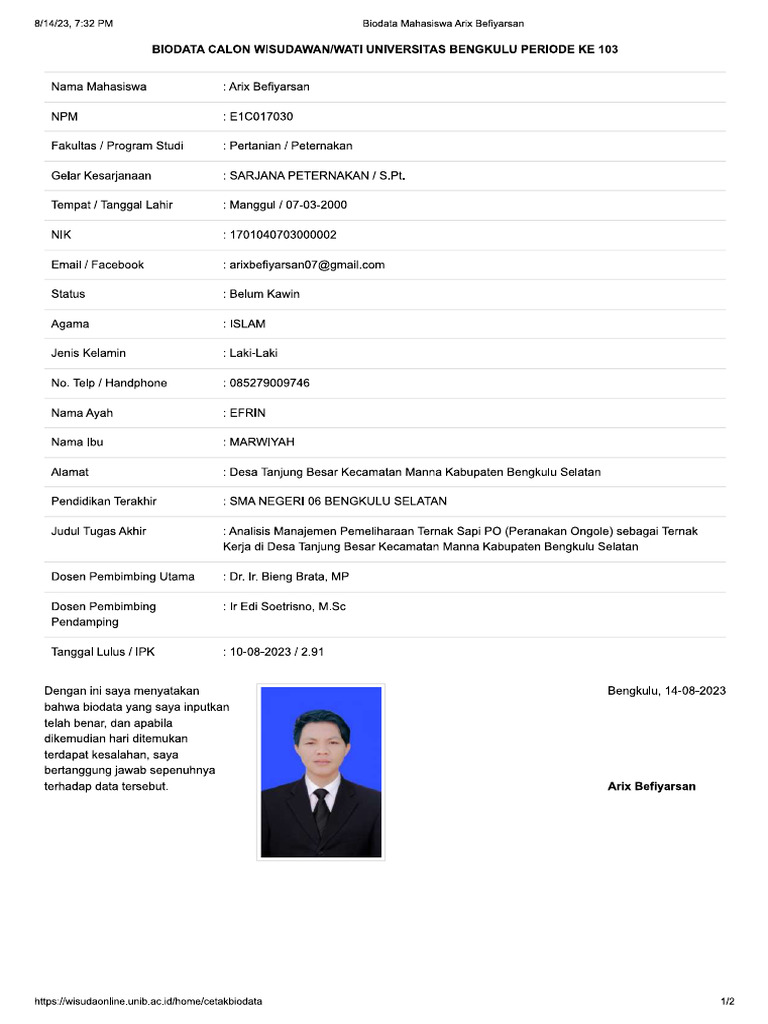 8/14/23, 7:32 PM

Biodata Mahasiswa Arix Befiyarsan

BIODATA CALON WISUDAWAN/WATI UNIVERSITAS BENGKULU PERIODE KE 103

| | |
|---|---|
| Nama Mahasiswa | : Arix Befiyarsan |
| NPM | : E1C017030 |
| Fakultas / Program Studi | : Pertanian / Peternakan |
| Gelar Kesarjanaan | : SARJANA PETERNAKAN / S.Pt. |
| Tempat / Tanggal Lahir | : Manggul / 07-03-2000 |
| NIK | : 1701040703000002 |
| Email / Facebook | : arixbefiyarsan07@gmail.com |
| Status | : Belum Kawin |
| Agama | : ISLAM |
| Jenis Kelamin | : Laki-Laki |
| No. Telp / Handphone | : 085279009746 |
| Nama Ayah | : EFRIN |
| Nama Ibu | : MARWIYAH |
| Alamat | : Desa Tanjung Besar Kecamatan Manna Kabupaten Bengkulu Selatan |
| Pendidikan Terakhir | : SMA NEGERI 06 BENGKULU SELATAN |
| Judul Tugas Akhir | : Analisis Manajemen Pemeliharaan Ternak Sapi PO (Peranakan Ongole) sebagai Ternak Kerja di Desa Tanjung Besar Kecamatan Manna Kabupaten Bengkulu Selatan |
| Dosen Pembimbing Utama | : Dr. Ir. Bieng Brata, MP |
| Dosen Pembimbing Pendamping | : Ir Edi Soetrisno, M.Sc |
| Tanggal Lulus / IPK | : 10-08-2023 / 2.91 |

Dengan ini saya menyatakan bahwa biodata yang saya inputkan telah benar, dan apabila dikemudian hari ditemukan terdapat kesalahan, saya bertanggung jawab sepenuhnya terhadap data tersebut.

Bengkulu, 14-08-2023

Arix Befiyarsan

https://wisudaonline.unib.ac.id/home/cetakbiodata

1/2